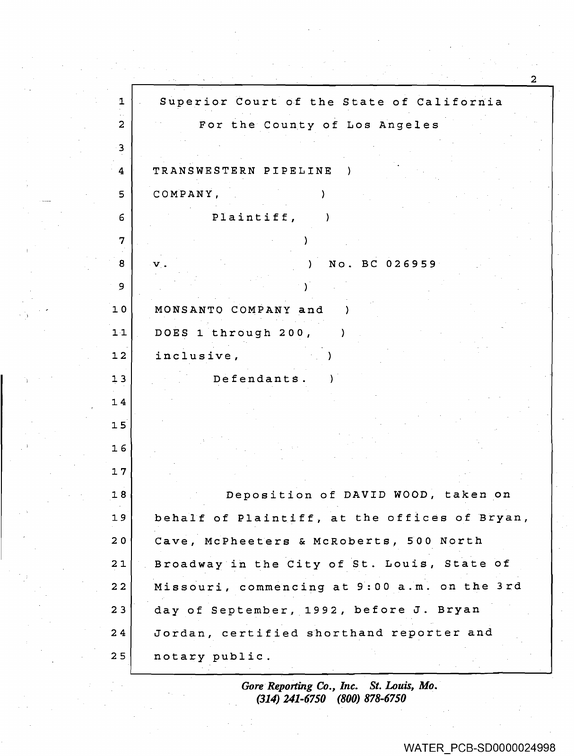 2

1 Superior Court of the State of California
2 For the County of Los Angeles
3
4 TRANSWESTERN PIPELINE )
5 COMPANY, )
6 Plaintiff, )
7 )
8 v. ) No. BC 026959
9 )
10 MONSANTO COMPANY and )
11 DOES 1 through 200, )
12 inclusive, )
13 Defendants. )
14
15
16
17
18 Deposition of DAVID WOOD, taken on
19 behalf of Plaintiff, at the offices of Bryan,
20 Cave, McPheeters & McRoberts, 500 North
21 Broadway in the City of St. Louis, State of
22 Missouri, commencing at 9:00 a.m. on the 3rd
23 day of September, 1992, before J. Bryan
24 Jordan, certified shorthand reporter and
25 notary public.

Gore Reporting Co., Inc. St. Louis, Mo.
(314) 241-6750 (800) 878-6750

WATER_PCB-SD0000024998